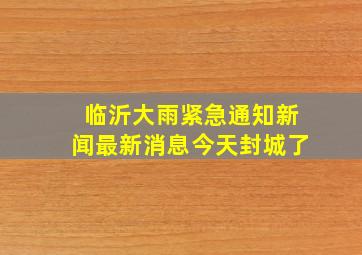 临沂大雨紧急通知新闻最新消息今天封城了